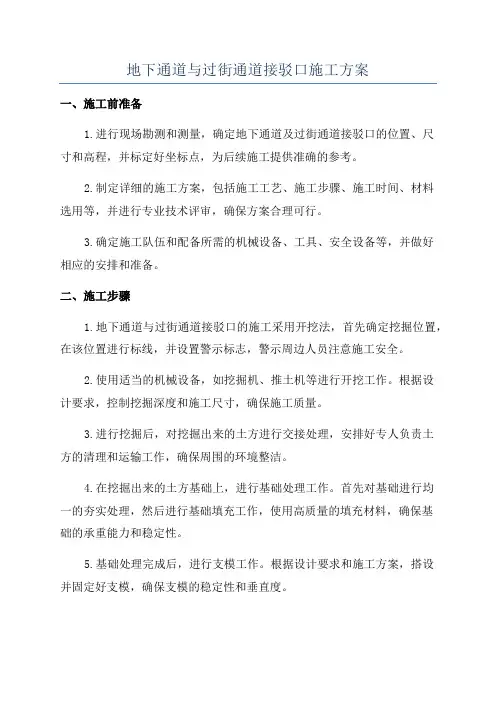 地下通道与过街通道接驳口施工方案

一、施工前准备

1.进行现场勘测和测量，确定地下通道及过街通道接驳口的位置、尺寸和高程，并标定好坐标点，为后续施工提供准确的参考。

2.制定详细的施工方案，包括施工工艺、施工步骤、施工时间、材料选用等，并进行专业技术评审，确保方案合理可行。

3.确定施工队伍和配备所需的机械设备、工具、安全设备等，并做好相应的安排和准备。

二、施工步骤

1.地下通道与过街通道接驳口的施工采用开挖法，首先确定挖掘位置，在该位置进行标线，并设置警示标志，警示周边人员注意施工安全。

2.使用适当的机械设备，如挖掘机、推土机等进行开挖工作。根据设计要求，控制挖掘深度和施工尺寸，确保施工质量。

3.进行挖掘后，对挖掘出来的土方进行交接处理，安排好专人负责土方的清理和运输工作，确保周围的环境整洁。

4.在挖掘出来的土方基础上，进行基础处理工作。首先对基础进行均一的夯实处理，然后进行基础填充工作，使用高质量的填充材料，确保基础的承重能力和稳定性。

5.基础处理完成后，进行支模工作。根据设计要求和施工方案，搭设并固定好支模，确保支模的稳定性和垂直度。